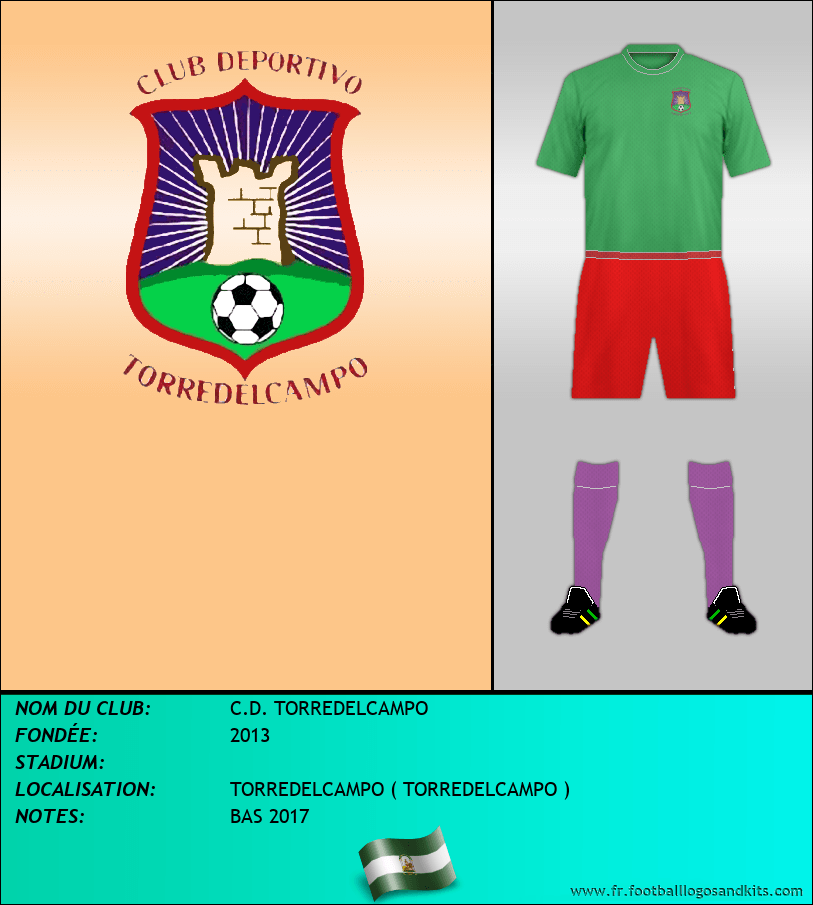 CLUB DEPORTIVO
TORREDELCAMPO

NOM DU CLUB: C.D. TORREDELCAMPO
FONDÉE: 2013
STADIUM:
LOCALISATION: TORREDELCAMPO ( TORREDELCAMPO )
NOTES: BAS 2017

www.fr.footballlogosandkits.com